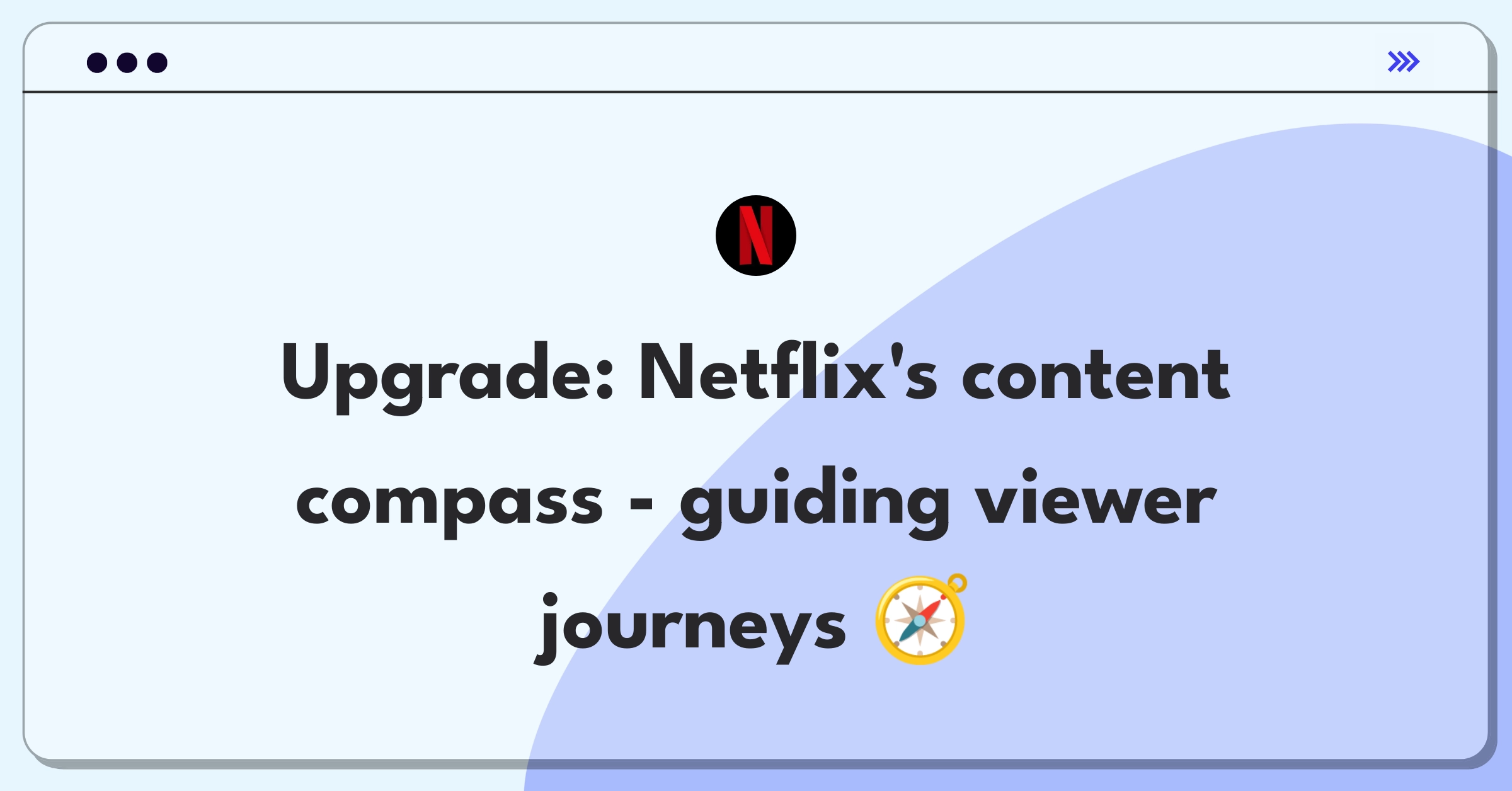 N

Upgrade: Netflix's content compass - guiding viewer journeys 🧭